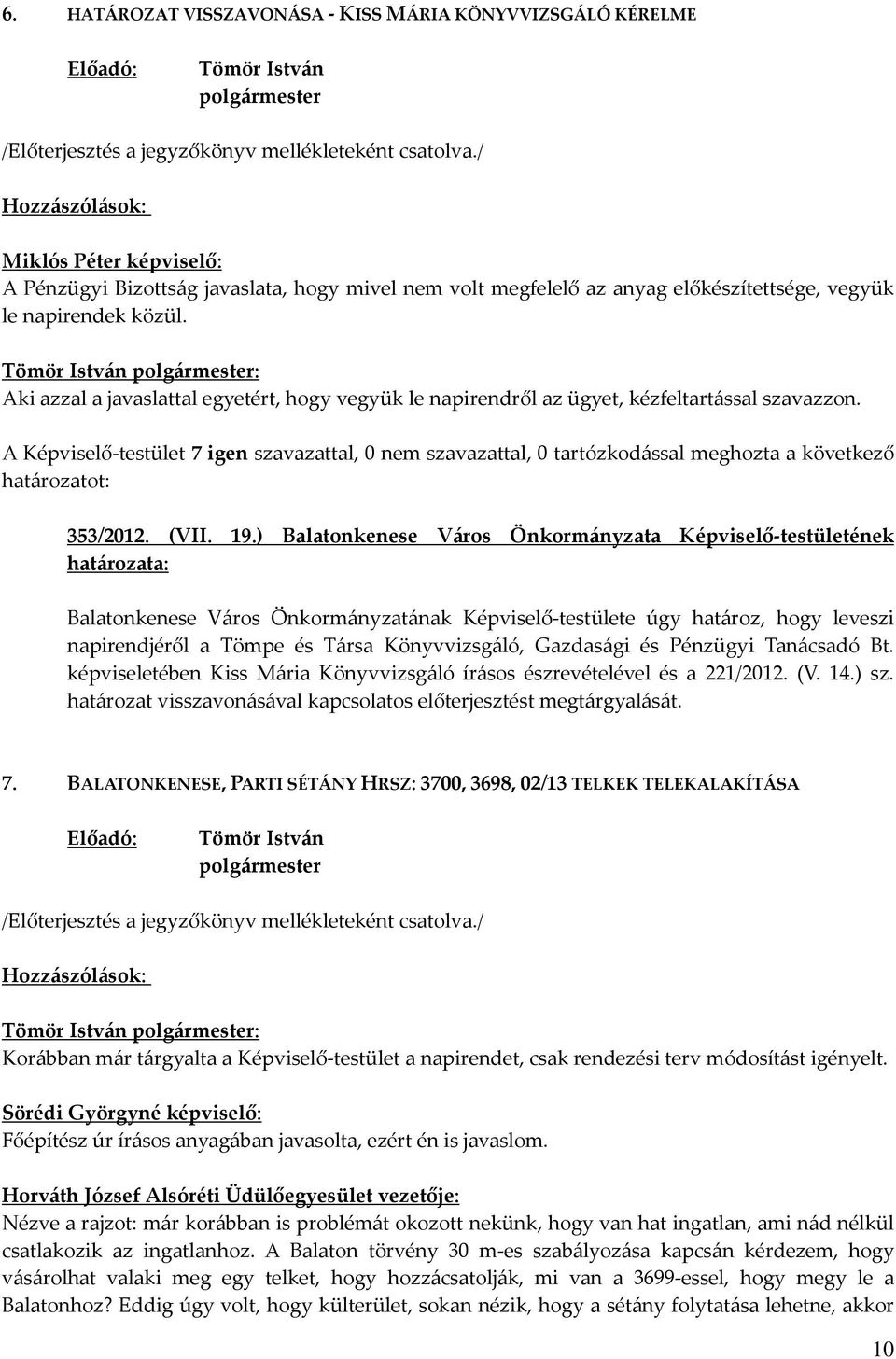 6. HATÁROZAT VISSZAVONÁSA - KISS MÁRIA KÖNYVVIZSGÁLÓ KÉRELME

Előadó: Tömör István polgármester

/Előterjesztés a jegyzőkönyv mellékleteként csatolva./

Hozzászólások:

Miklós Péter képviselő:
A Pénzügyi Bizottság javaslata, hogy mivel nem volt megfelelő az anyag előkészítettsége, vegyük le napirendek közül.

Tömör István polgármester:
Aki azzal a javaslattal egyetért, hogy vegyük le napirendről az ügyet, kézfeltartással szavazzon.

A Képviselő-testület 7 igen szavazattal, 0 nem szavazattal, 0 tartózkodással meghozta a következő határozatot:

353/2012. (VII. 19.) Balatonkenese Város Önkormányzata Képviselő-testületének határozata:

Balatonkenese Város Önkormányzatának Képviselő-testülete úgy határoz, hogy leveszi napirendjéről a Tömpe és Társa Könyvvizsgáló, Gazdasági és Pénzügyi Tanácsadó Bt. képviseletében Kiss Mária Könyvvizsgáló írásos észrevételével és a 221/2012. (V. 14.) sz. határozat visszavonásával kapcsolatos előterjesztést megtárgyalását.

7. BALATONKENESE, PARTI SÉTÁNY HRSZ: 3700, 3698, 02/13 TELKEK TELEKALAKÍTÁSA

Előadó: Tömör István polgármester

/Előterjesztés a jegyzőkönyv mellékleteként csatolva./

Hozzászólások:

Tömör István polgármester:
Korábban már tárgyalta a Képviselő-testület a napirendet, csak rendezési terv módosítást igényelt.

Sörédi Györgyné képviselő:
Főépítész úr írásos anyagában javasolta, ezért én is javaslom.

Horváth József Alsóréti Üdülőegyesület vezetője:
Nézve a rajzot: már korábban is problémát okozott nekünk, hogy van hat ingatlan, ami nád nélkül csatlakozik az ingatlanhoz. A Balaton törvény 30 m-es szabályozása kapcsán kérdezem, hogy vásárolhat valaki meg egy telket, hogy hozzácsatolják, mi van a 3699-essel, hogy megy le a Balatonhoz? Eddig úgy volt, hogy külterület, sokan nézik, hogy a sétány folytatása lehetne, akkor

10